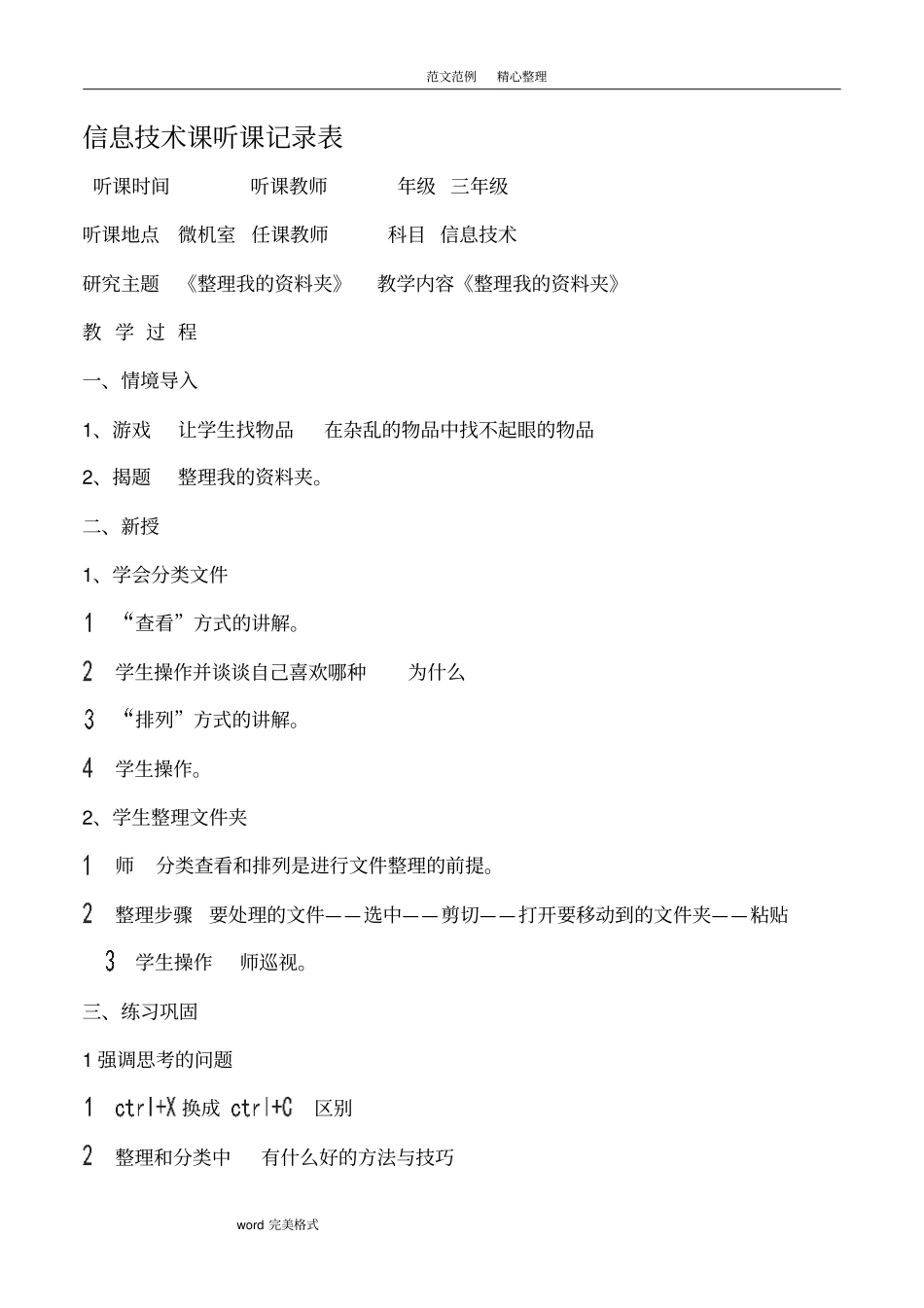 范文范例　精心整理

信息技术课听课记录表

听课时间　　听课教师　　年级　三年级

听课地点　微机室　任课教师　　科目　信息技术

研究主题　《整理我的资料夹》　教学内容《整理我的资料夹》

教 学 过 程

一、情境导入

1、游戏　让学生找物品　在杂乱的物品中找不起眼的物品

2、揭题　整理我的资料夹。

二、新授

1、学会分类文件

1 “查看”方式的讲解。

2 学生操作并谈谈自己喜欢哪种　为什么

3 “排列”方式的讲解。

4 学生操作。

2、学生整理文件夹

1 师　分类查看和排列是进行文件整理的前提。

2 整理步骤　要处理的文件——选中——剪切——打开要移动到的文件夹——粘贴

3 学生操作　师巡视。

三、练习巩固

1 强调思考的问题

1 ctrl+X 换成 ctrl+C　区别

2 整理和分类中　有什么好的方法与技巧

word 完美格式